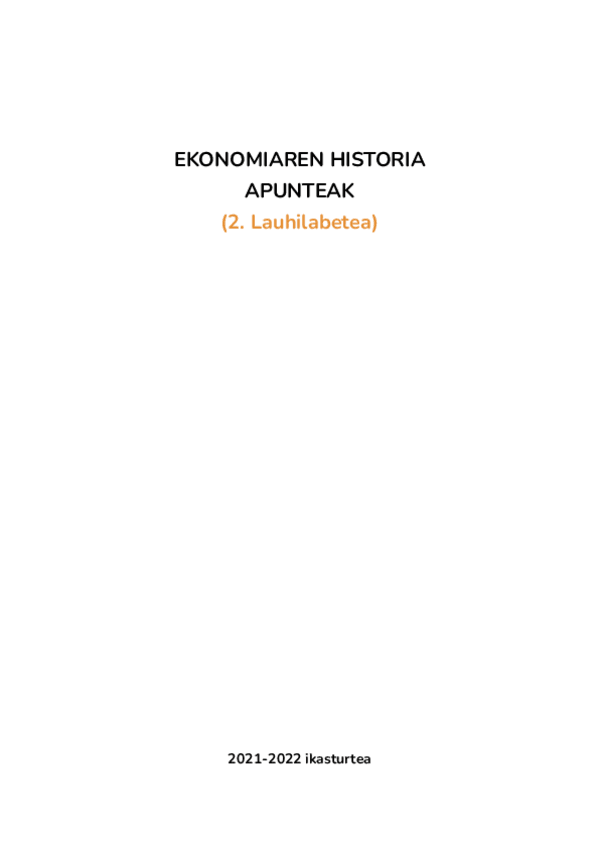 EKONOMIAREN HISTORIA
APUNTEAK
(2. Lauhilabetea)

2021-2022 ikasturtea